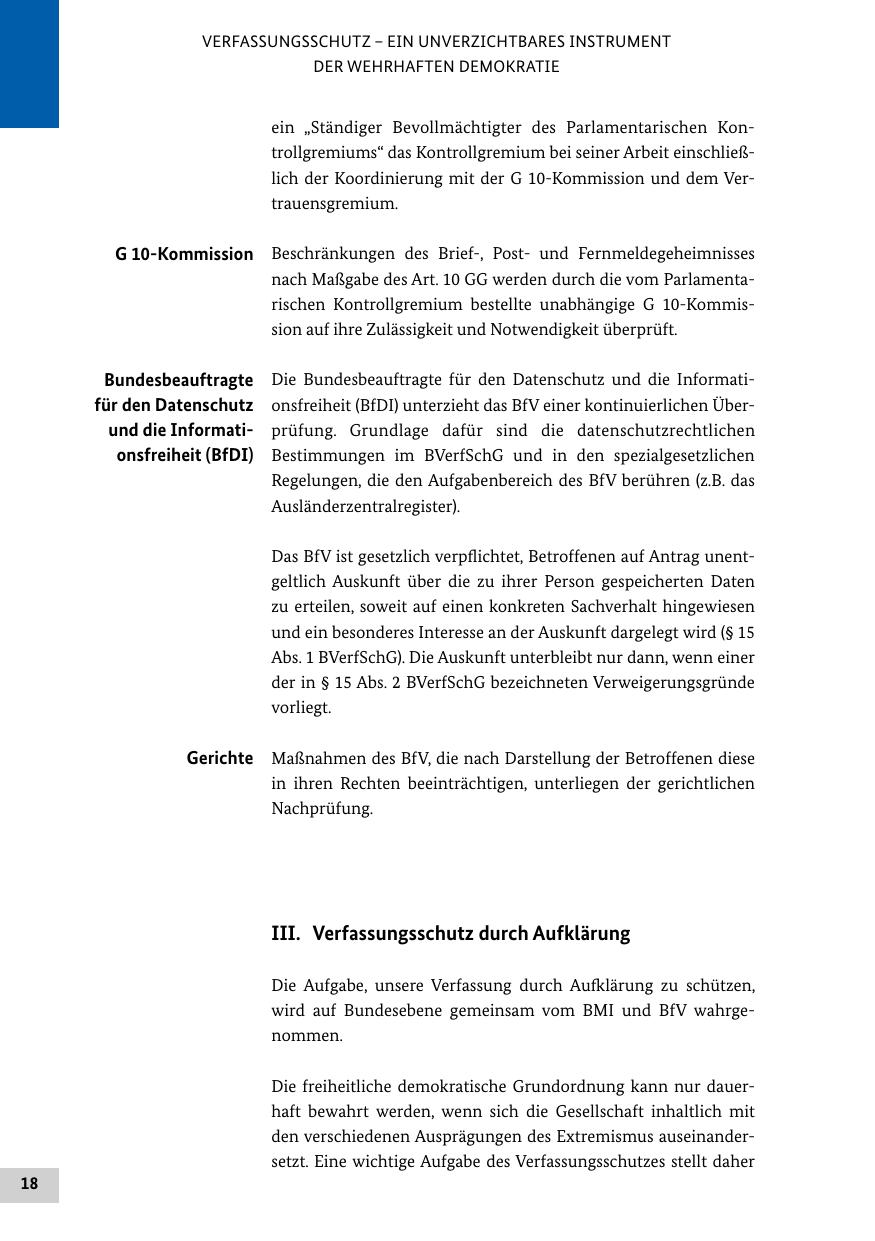 VERFASSUNGSSCHUTZ – EIN UNVERZICHTBARES INSTRUMENT DER WEHRHAFTEN DEMOKRATIE

ein „Ständiger Bevollmächtigter des Parlamentarischen Kontrollgremiums“ das Kontrollgremium bei seiner Arbeit einschließlich der Koordinierung mit der G 10-Kommission und dem Vertrauensgremium.

G 10-Kommission

Beschränkungen des Brief-, Post- und Fernmeldegeheimnisses nach Maßgabe des Art. 10 GG werden durch die vom Parlamentarischen Kontrollgremium bestellte unabhängige G 10-Kommission auf ihre Zulässigkeit und Notwendigkeit überprüft.

Bundesbeauftragte für den Datenschutz und die Informationsfreiheit (BfDI)

Die Bundesbeauftragte für den Datenschutz und die Informationsfreiheit (BfDI) unterzieht das BfV einer kontinuierlichen Überprüfung. Grundlage dafür sind die datenschutzrechtlichen Bestimmungen im BVerfSchG und in den spezialgesetzlichen Regelungen, die den Aufgabenbereich des BfV berühren (z.B. das Ausländerzentralregister).

Das BfV ist gesetzlich verpflichtet, Betroffenen auf Antrag unentgeltlich Auskunft über die zu ihrer Person gespeicherten Daten zu erteilen, soweit auf einen konkreten Sachverhalt hingewiesen und ein besonderes Interesse an der Auskunft dargelegt wird (§ 15 Abs. 1 BVerfSchG). Die Auskunft unterbleibt nur dann, wenn einer der in § 15 Abs. 2 BVerfSchG bezeichneten Verweigerungsgründe vorliegt.

Gerichte

Maßnahmen des BfV, die nach Darstellung der Betroffenen diese in ihren Rechten beeinträchtigen, unterliegen der gerichtlichen Nachprüfung.

III. Verfassungsschutz durch Aufklärung

Die Aufgabe, unsere Verfassung durch Aufklärung zu schützen, wird auf Bundesebene gemeinsam vom BMI und BfV wahrgenommen.

Die freiheitliche demokratische Grundordnung kann nur dauerhaft bewahrt werden, wenn sich die Gesellschaft inhaltlich mit den verschiedenen Ausprägungen des Extremismus auseinandersetzt. Eine wichtige Aufgabe des Verfassungsschutzes stellt daher

18